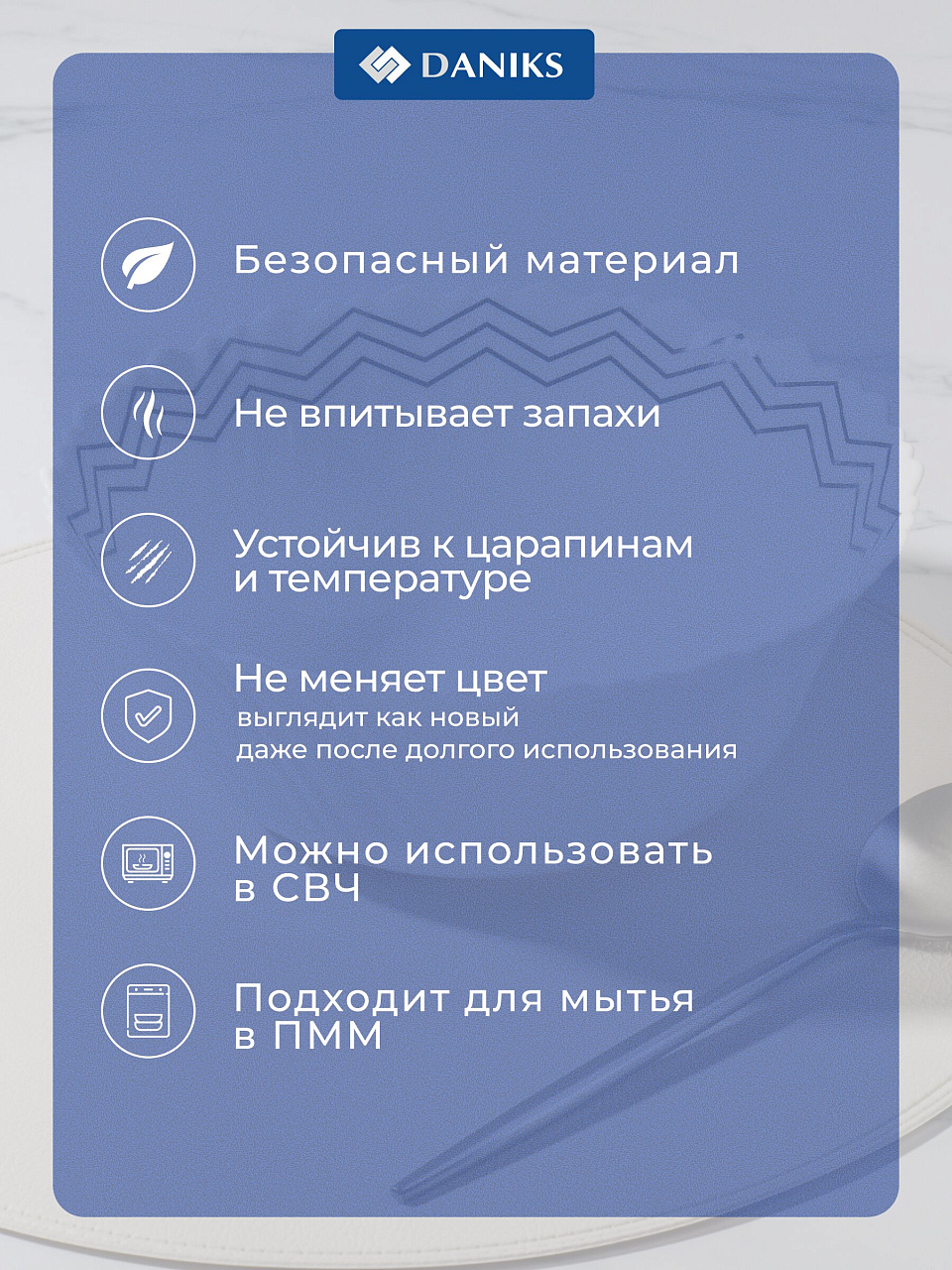 DANIKS

Безопасный материал

Не впитывает запахи

Устойчив к царапинам и температуре

Не меняет цвет
выглядит как новый даже после долгого использования

Можно использовать в СВЧ

Подходит для мытья в ПММ